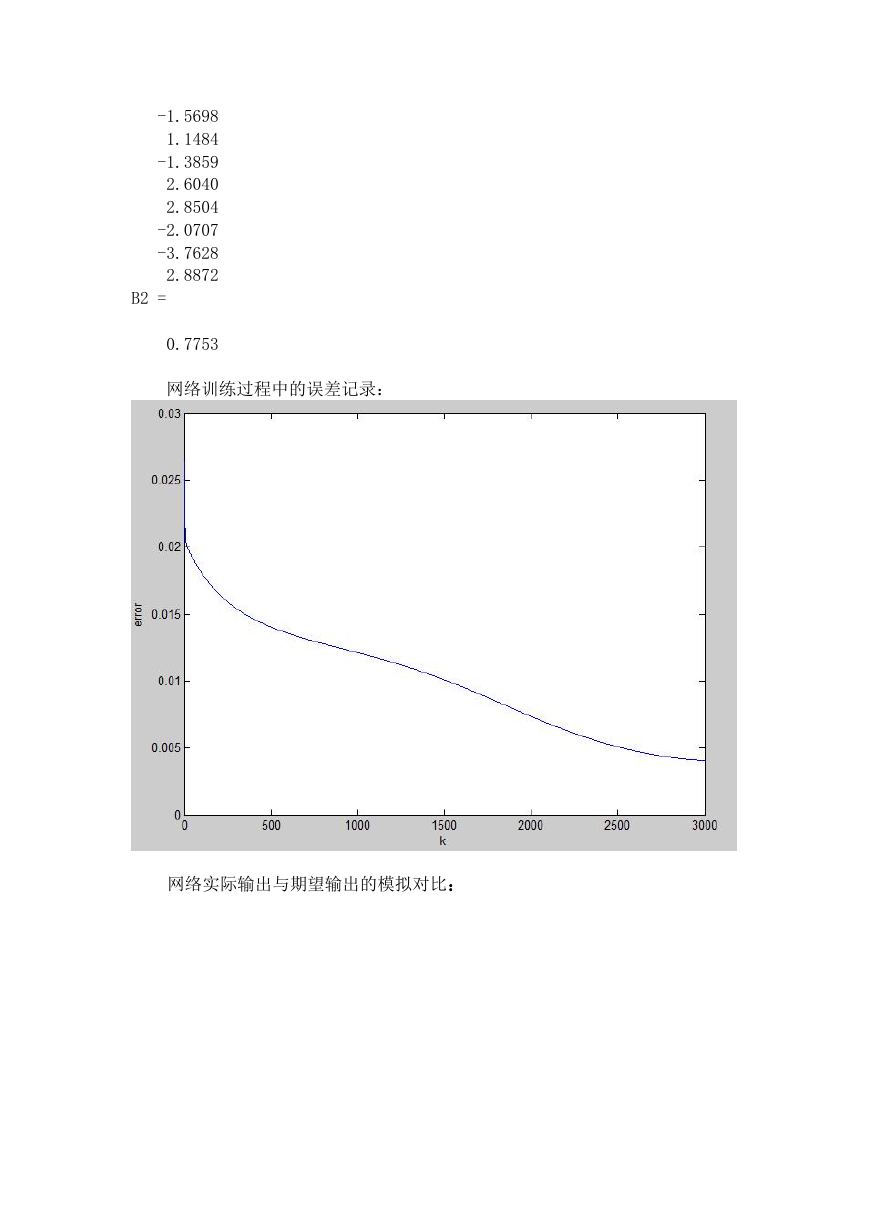 -1.5698
1.1484
-1.3859
2.6040
2.8504
-2.0707
-3.7628
2.8872
B2 =

0.7753

网络训练过程中的误差记录：

0.03
0.025
0.02
0.015
0.01
0.005
0
error
0
500
1000
1500
2000
2500
3000
k

网络实际输出与期望输出的模拟对比：